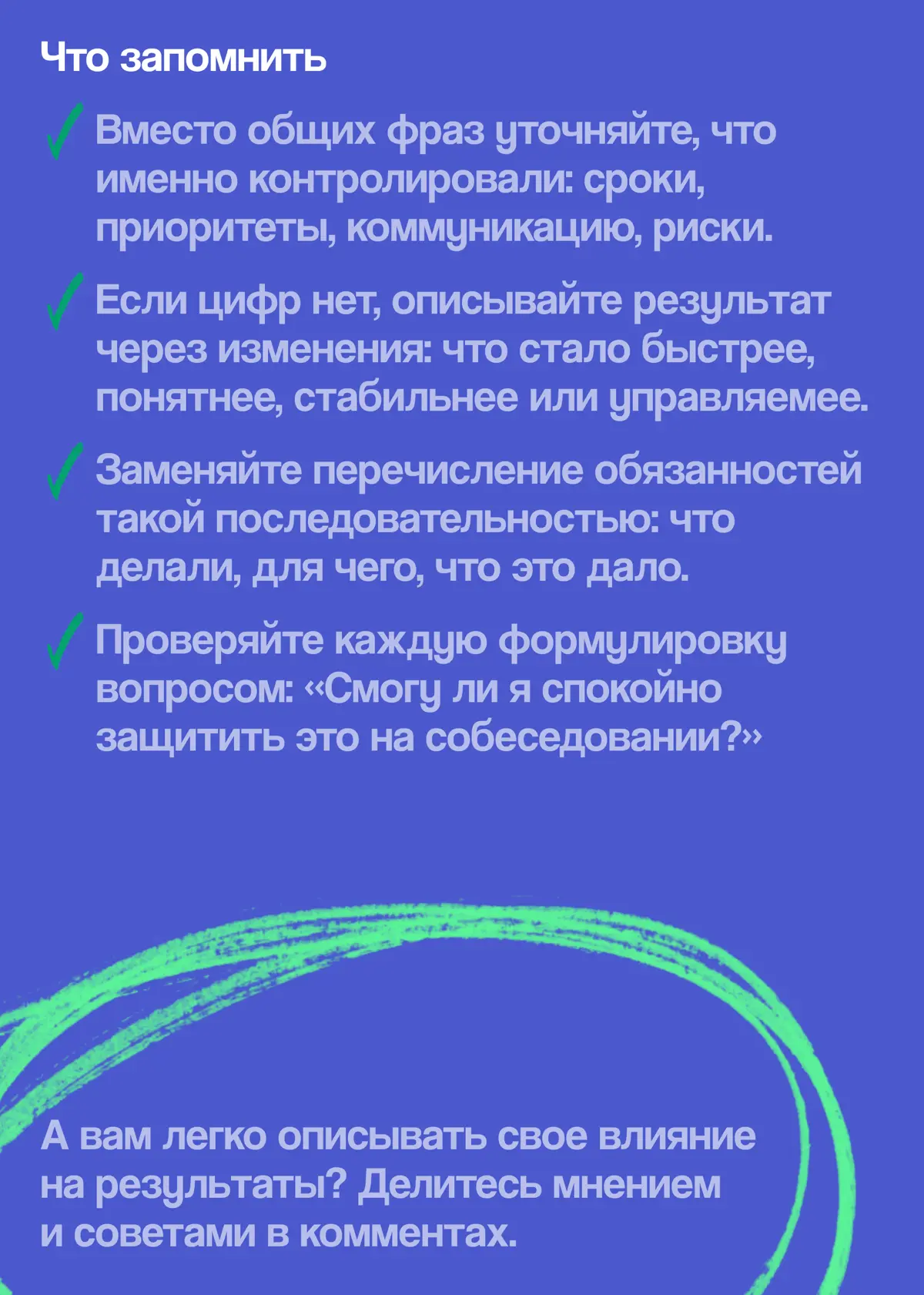 Что запомнить

✓ Вместо общих фраз уточняйте, что именно контролировали: сроки, приоритеты, коммуникацию, риски.

✓ Если цифр нет, описывайте результат через изменения: что стало быстрее, понятнее, стабильнее или управляемее.

✓ Заменяйте перечисление обязанностей такой последовательностью: что делали, для чего, что это дало.

✓ Проверяйте каждую формулировку вопросом: «Смогу ли я спокойно защитить это на собеседовании?»

А вам легко описывать свое влияние на результаты? Делитесь мнением и советами в комментах.